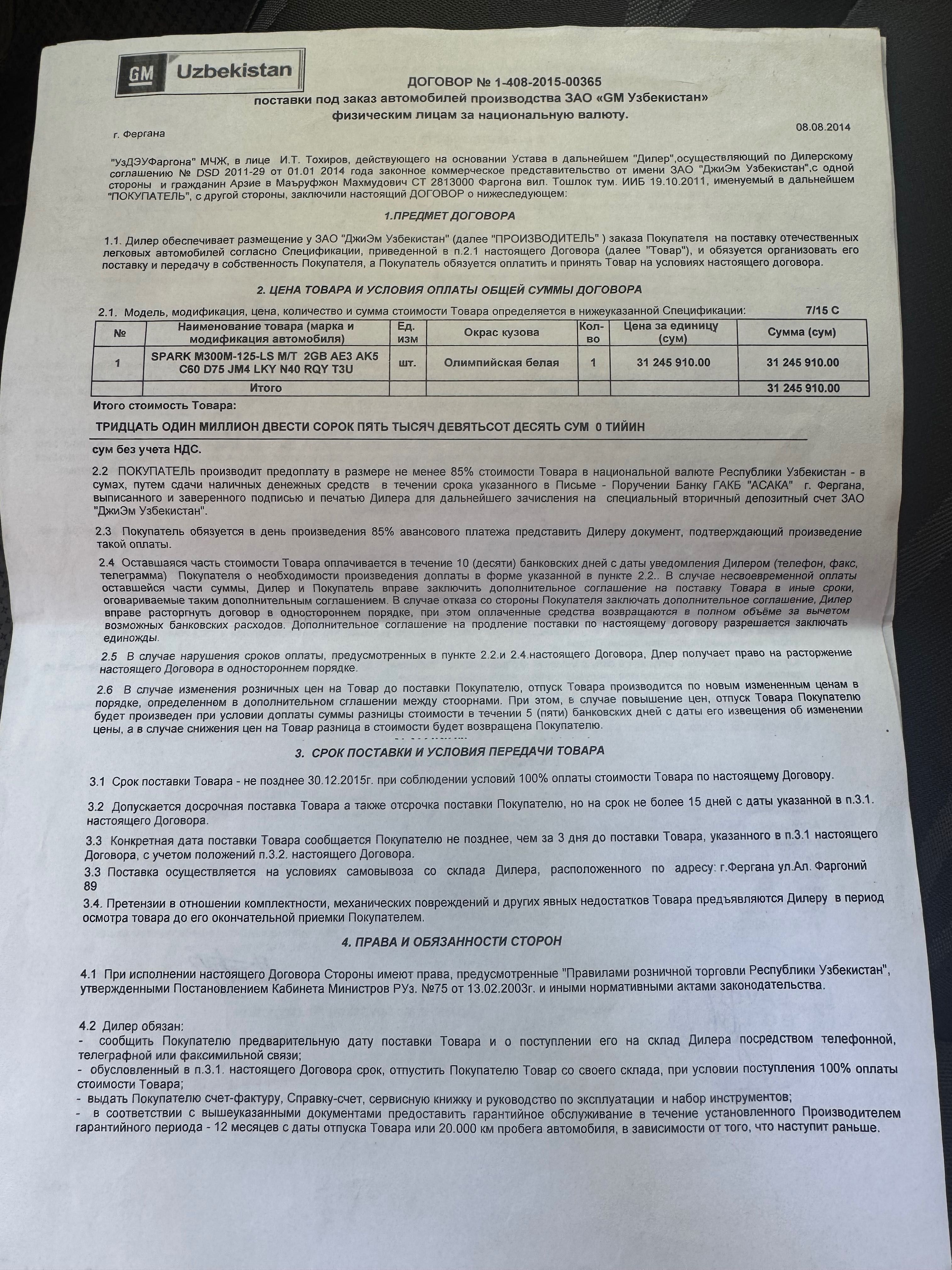 GM Uzbekistan

ДОГОВОР № 1-408-2015-00365
поставки под заказ автомобилей производства ЗАО «GM Узбекистан»
физическим лицам за национальную валюту.

г. Фергана

08.08.2014

"УзДЭУФаргона" МЧЖ, в лице И.Т. Тохиров, действующего на основании Устава в дальнейшем "Дилер",осуществляющий по Дилерскому соглашению № DSD 2011-29 от 01.01 2014 года законное коммерческое представительство от имени ЗАО "ДжиЭм Узбекистан",с одной стороны и гражданин Арзие в Маъруфжон Махмудович СТ 2813000 Фаргона вил. Тошлок тум. ИИБ 19.10.2011, именуемый в дальнейшем "ПОКУПАТЕЛЬ", с другой стороны, заключили настоящий ДОГОВОР о нижеследующем:

1.ПРЕДМЕТ ДОГОВОРА

1.1. Дилер обеспечивает размещение у ЗАО "ДжиЭм Узбекистан" (далее "ПРОИЗВОДИТЕЛЬ" ) заказа Покупателя на поставку отечественных легковых автомобилей согласно Спецификации, приведенной в п.2.1 настоящего Договора (далее "Товар"), и обязуется организовать его поставку и передачу в собственность Покупателя, а Покупатель обязуется оплатить и принять Товар на условиях настоящего договора.

2. ЦЕНА ТОВАРА И УСЛОВИЯ ОПЛАТЫ ОБЩЕЙ СУММЫ ДОГОВОРА

2.1. Модель, модификация, цена, количество и сумма стоимости Товара определяется в нижеуказанной Спецификации: 7/15 С

| № | Наименование товара (марка и модификация автомобиля) | Ед. изм | Окрас кузова | Кол-во | Цена за единицу (сум) | Сумма (сум) |
|---|---|---|---|---|---|---|
| 1 | SPARK M300M-125-LS M/T 2GB AE3 AK5 C60 D75 JM4 LKY N40 RQY T3U | шт. | Олимпийская белая | 1 | 31 245 910.00 | 31 245 910.00 |
| | Итого | | | | | 31 245 910.00 |

Итого стоимость Товара:

ТРИДЦАТЬ ОДИН МИЛЛИОН ДВЕСТИ СОРОК ПЯТЬ ТЫСЯЧ ДЕВЯТЬСОТ ДЕСЯТЬ СУМ 0 ТИЙИН

сум без учета НДС.

2.2 ПОКУПАТЕЛЬ производит предоплату в размере не менее 85% стоимости Товара в национальной валюте Республики Узбекистан - в сумах, путем сдачи наличных денежных средств в течении срока указанного в Письме - Поручении Банку ГАКБ "АСАКА" г. Фергана, выписанного и заверенного подписью и печатью Дилера для дальнейшего зачисления на специальный вторичный депозитный счет ЗАО "ДжиЭм Узбекистан".

2.3 Покупатель обязуется в день произведения 85% авансового платежа представить Дилеру документ, подтверждающий произведение такой оплаты.

2.4 Оставшаяся часть стоимости Товара оплачивается в течение 10 (десяти) банковских дней с даты уведомления Дилером (телефон, факс, телеграмма) Покупателя о необходимости произведения доплаты в форме указанной в пункте 2.2.. В случае несвоевременной оплаты оставшейся части суммы, Дилер и Покупатель вправе заключить дополнительное соглашение на поставку Товара в иные сроки, оговариваемые таким дополнительным соглашением. В случае отказа со стороны Покупателя заключать дополнительное соглашение, Дилер вправе расторгнуть договор в одностороннем порядке, при этом оплаченные средства возвращаются в полном объёме за вычетом возможных банковских расходов. Дополнительное соглашение на продление поставки по настоящему договору разрешается заключать единожды.

2.5 В случае нарушения сроков оплаты, предусмотренных в пункте 2.2.и 2.4.настоящего Договора, Длер получает право на расторжение настоящего Договора в одностороннем порядке.

2.6 В случае изменения розничных цен на Товар до поставки Покупателю, отпуск Товара производится по новым измененным ценам в порядке, определенном в дополнительном сглашении между стоорнами. При этом, в случае повышение цен, отпуск Товара Покупателю будет произведен при условии доплаты суммы разницы стоимости в течении 5 (пяти) банковских дней с даты его извещения об изменении цены, а в случае снижения цен на Товар разница в стоимости будет возвращена Покупателю.

3. СРОК ПОСТАВКИ И УСЛОВИЯ ПЕРЕДАЧИ ТОВАРА

3.1 Срок поставки Товара - не позднее 30.12.2015г. при соблюдении условий 100% оплаты стоимости Товара по настоящему Договору.

3.2 Допускается досрочная поставка Товара а также отсрочка поставки Покупателю, но на срок не более 15 дней с даты указанной в п.3.1. настоящего Договора.

3.3 Конкретная дата поставки Товара сообщается Покупателю не позднее, чем за 3 дня до поставки Товара, указанного в п.3.1 настоящего Договора, с учетом положений п.3.2. настоящего Договора.

3.3 Поставка осуществляется на условиях самовывоза со склада Дилера, расположенного по адресу: г.Фергана ул.Ал. Фаргоний 89

3.4. Претензии в отношении комплектности, механических повреждений и других явных недостатков Товара предъявляются Дилеру в период осмотра товара до его окончательной приемки Покупателем.

4. ПРАВА И ОБЯЗАННОСТИ СТОРОН

4.1 При исполнении настоящего Договора Стороны имеют права, предусмотренные "Правилами розничной торговли Республики Узбекистан", утвержденными Постановлением Кабинета Министров РУз. №75 от 13.02.2003г. и иными нормативными актами законодательства.

4.2 Дилер обязан:
- сообщить Покупателю предварительную дату поставки Товара и о поступлении его на склад Дилера посредством телефонной, телеграфной или факсимильной связи;
- обусловленный в п.3.1. настоящего Договора срок, отпустить Покупателю Товар со своего склада, при условии поступления 100% оплаты стоимости Товара;
- выдать Покупателю счет-фактуру, Справку-счет, сервисную книжку и руководство по эксплуатации и набор инструментов;
- в соответствии с вышеуказанными документами предоставить гарантийное обслуживание в течение установленного Производителем гарантийного периода - 12 месяцев с даты отпуска Товара или 20.000 км пробега автомобиля, в зависимости от того, что наступит раньше.